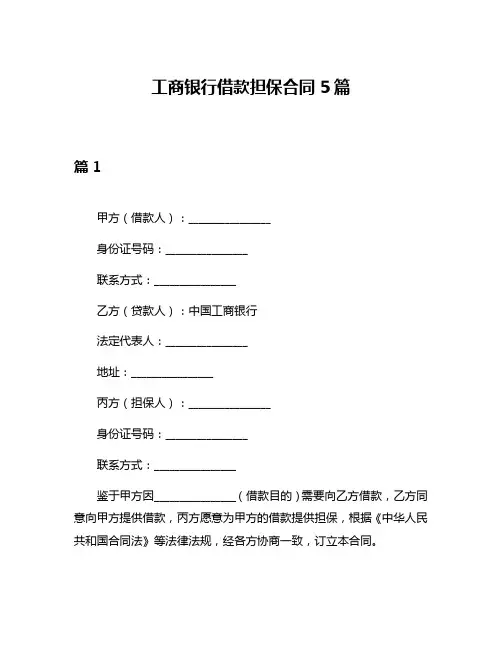 工商银行借款担保合同 5 篇

篇 1

甲方（借款人）：______________

身份证号码：______________

联系方式：______________

乙方（贷款人）：中国工商银行

法定代表人：______________

地址：______________

丙方（担保人）：______________

身份证号码：______________

联系方式：______________

鉴于甲方因______________（借款目的）需要向乙方借款，乙方同意向甲方提供借款，丙方愿意为甲方的借款提供担保，根据《中华人民共和国合同法》等法律法规，经各方协商一致，订立本合同。